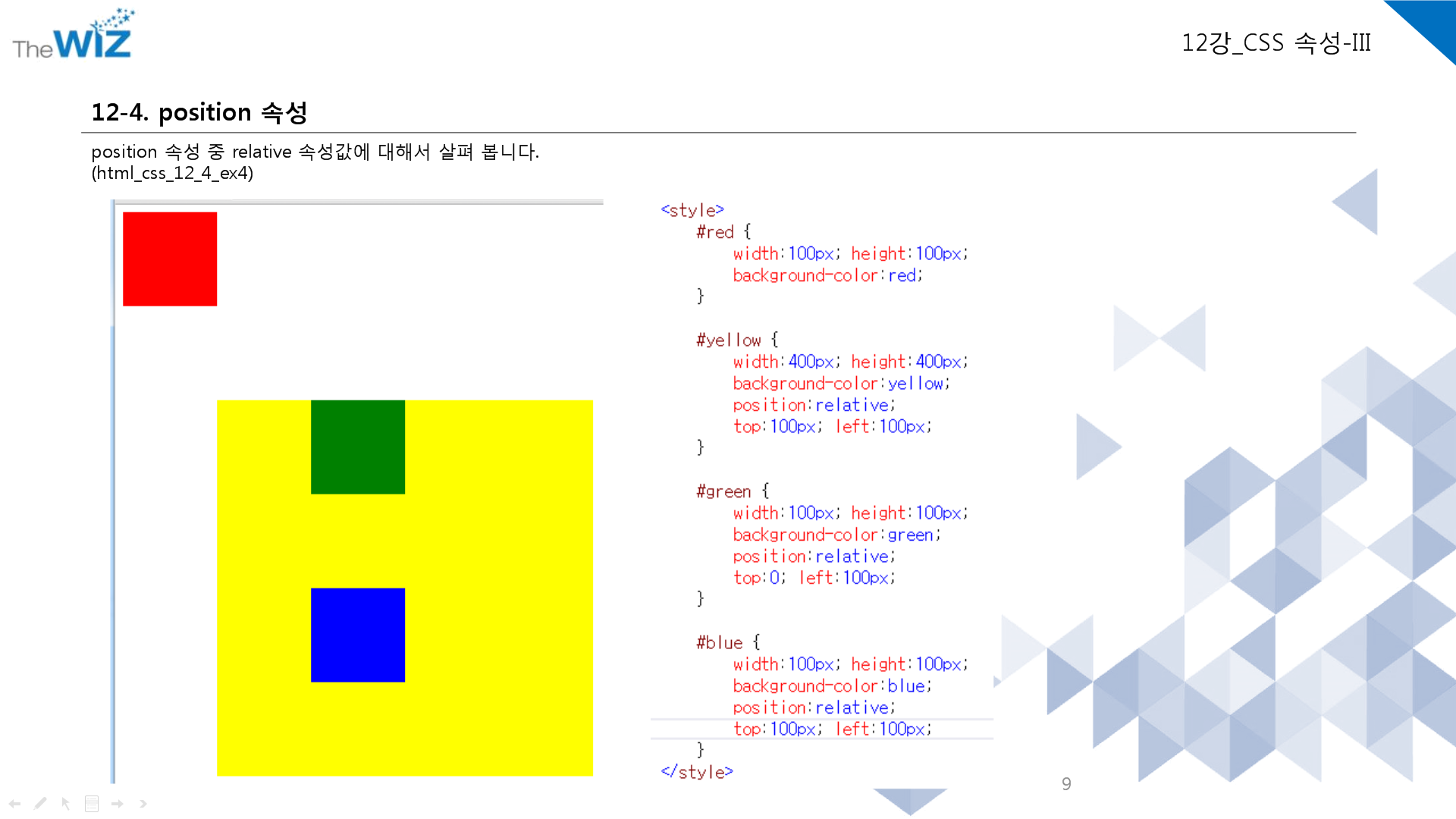 TheWIZ

12강_CSS 속성-III

12-4. position 속성

position 속성 중 relative 속성값에 대해서 살펴 봅니다.
(html_css_12_4_ex4)

<style>
#red {
width:100px; height:100px;
background-color:red;
}

#yellow {
width:400px; height:400px;
background-color:yellow;
position:relative;
top:100px; left:100px;
}

#green {
width:100px; height:100px;
background-color:green;
position:relative;
top:0; left:100px;
}

#blue {
width:100px; height:100px;
background-color:blue;
position:relative;
top:100px; left:100px;
}
</style>

9